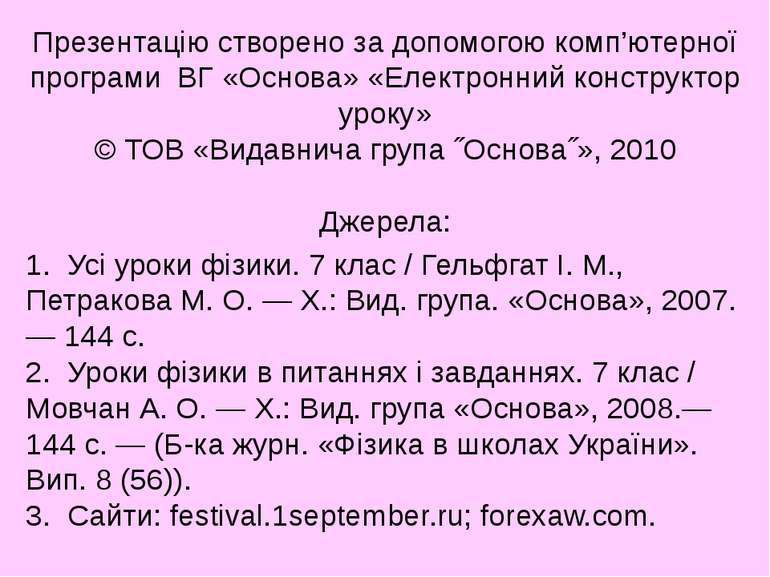 Презентацію створено за допомогою комп’ютерної програми ВГ «Основа» «Електронний конструктор уроку»
© ТОВ «Видавнича група ˝Основа˝», 2010

Джерела:

1. Усі уроки фізики. 7 клас / Гельфгат І. М., Петракова М. О. — Х.: Вид. група. «Основа», 2007. — 144 с.
2. Уроки фізики в питаннях і завданнях. 7 клас / Мовчан А. О. — Х.: Вид. група «Основа», 2008.— 144 с. — (Б-ка журн. «Фізика в школах України». Вип. 8 (56)).
3. Сайти: festival.1september.ru; forexaw.com.